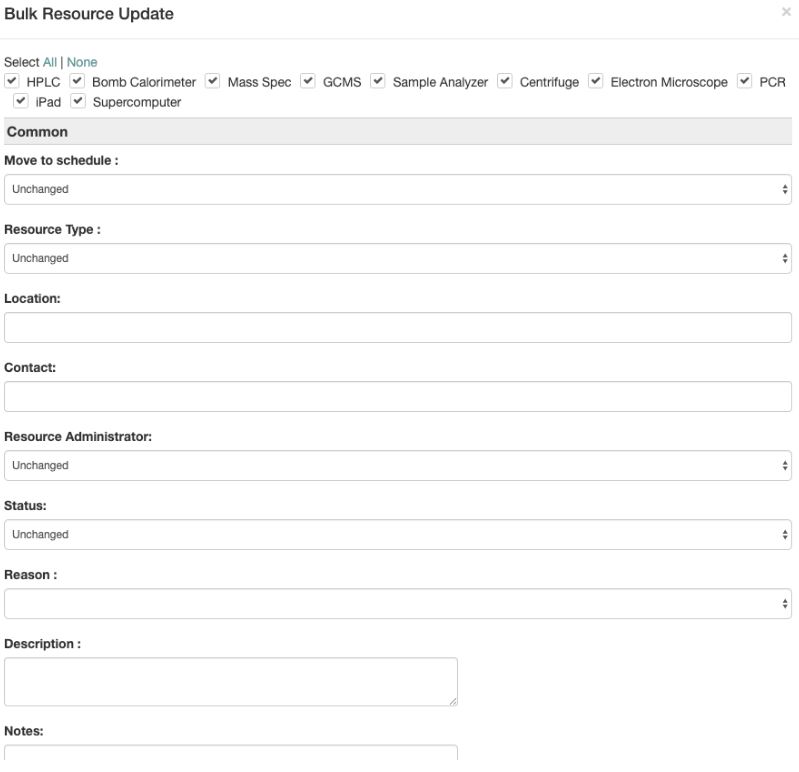 Bulk Resource Update

×

Select All | None

HPLC Bomb Calorimeter Mass Spec GCMS Sample Analyzer Centrifuge Electron Microscope PCR iPad Supercomputer

Common

Move to schedule :

Unchanged

Resource Type :

Unchanged

Location:

Contact:

Resource Administrator:

Unchanged

Status:

Unchanged

Reason :

Description :

Notes: